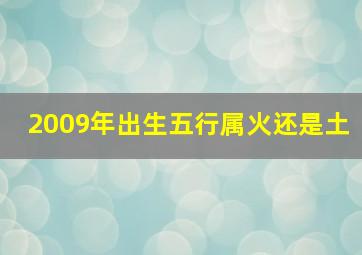 2009年出生五行属火还是土